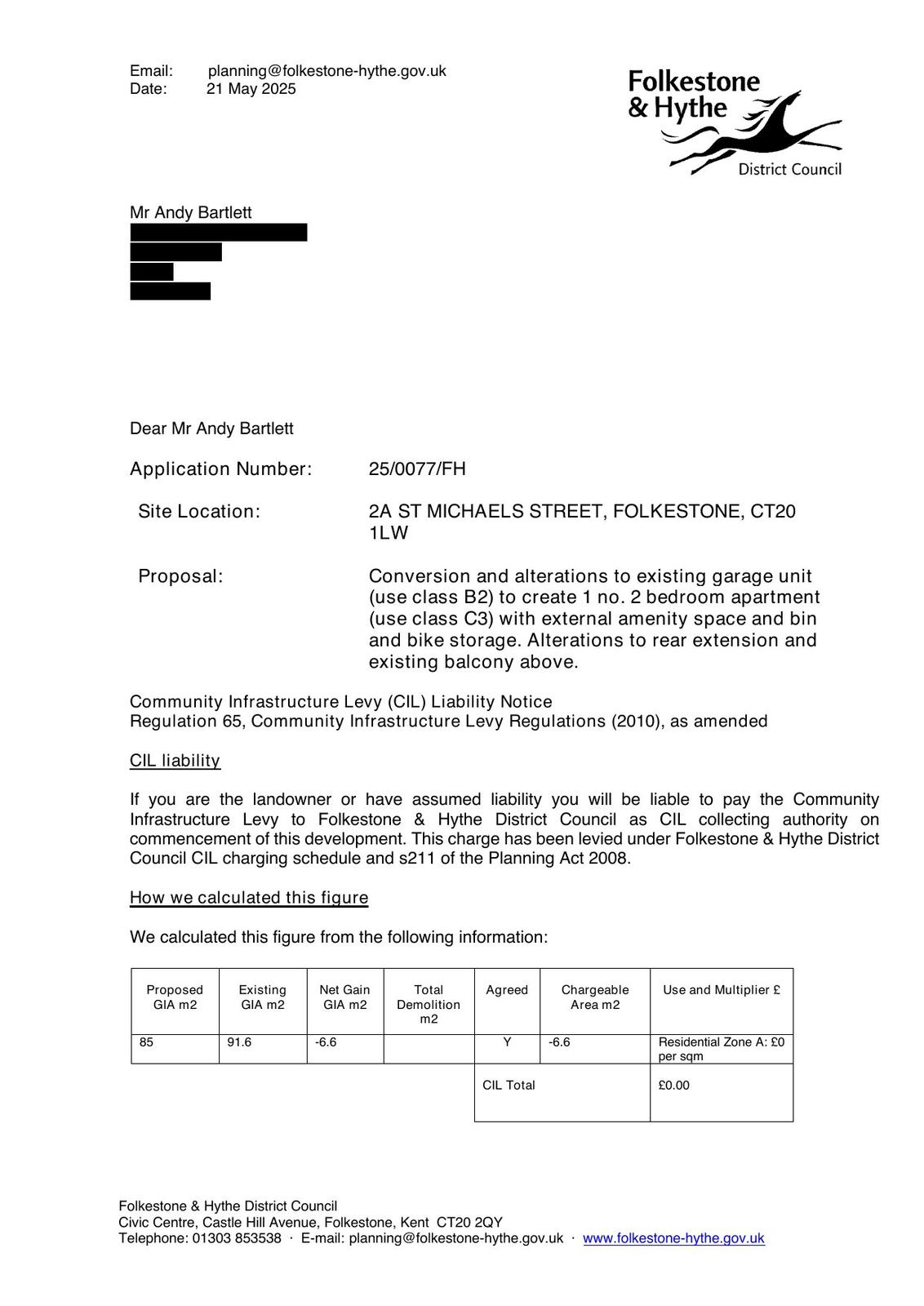 Email: planning@folkestone-hythe.gov.uk
Date: 21 May 2025

Folkestone & Hythe
District Council

Mr Andy Bartlett

Dear Mr Andy Bartlett

Application Number: 25/0077/FH

Site Location: 2A ST MICHAELS STREET, FOLKESTONE, CT20 1LW

Proposal: Conversion and alterations to existing garage unit (use class B2) to create 1 no. 2 bedroom apartment (use class C3) with external amenity space and bin and bike storage. Alterations to rear extension and existing balcony above.

Community Infrastructure Levy (CIL) Liability Notice
Regulation 65, Community Infrastructure Levy Regulations (2010), as amended

CIL liability

If you are the landowner or have assumed liability you will be liable to pay the Community Infrastructure Levy to Folkestone & Hythe District Council as CIL collecting authority on commencement of this development. This charge has been levied under Folkestone & Hythe District Council CIL charging schedule and s211 of the Planning Act 2008.

How we calculated this figure

We calculated this figure from the following information:

| Proposed GIA m2 | Existing GIA m2 | Net Gain GIA m2 | Total Demolition m2 | Agreed | Chargeable Area m2 | Use and Multiplier £ |
|---|---|---|---|---|---|---|
| 85 | 91.6 | -6.6 | | Y | -6.6 | Residential Zone A: £0 per sqm |
| | | | | CIL Total | | £0.00 |

Folkestone & Hythe District Council
Civic Centre, Castle Hill Avenue, Folkestone, Kent CT20 2QY
Telephone: 01303 853538 · E-mail: planning@folkestone-hythe.gov.uk · www.folkestone-hythe.gov.uk